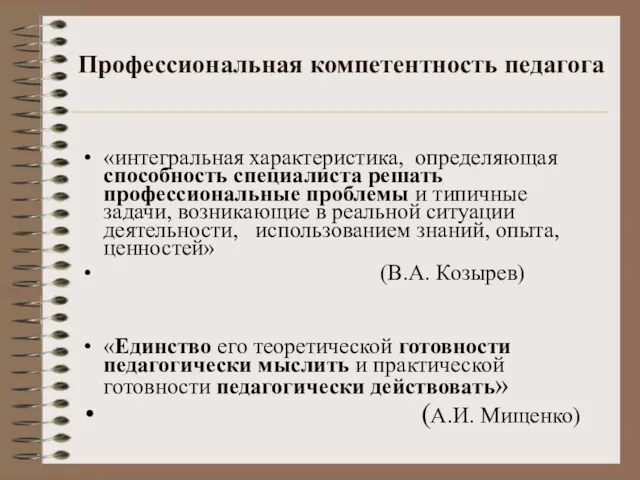 Профессиональная компетентность педагога

• «интегральная характеристика, определяющая способность специалиста решать профессиональные проблемы и типичные задачи, возникающие в реальной ситуации деятельности, использованием знаний, опыта, ценностей»

• (В.А. Козырев)

• «Единство его теоретической готовности педагогически мыслить и практической готовности педагогически действовать»

• (А.И. Мищенко)